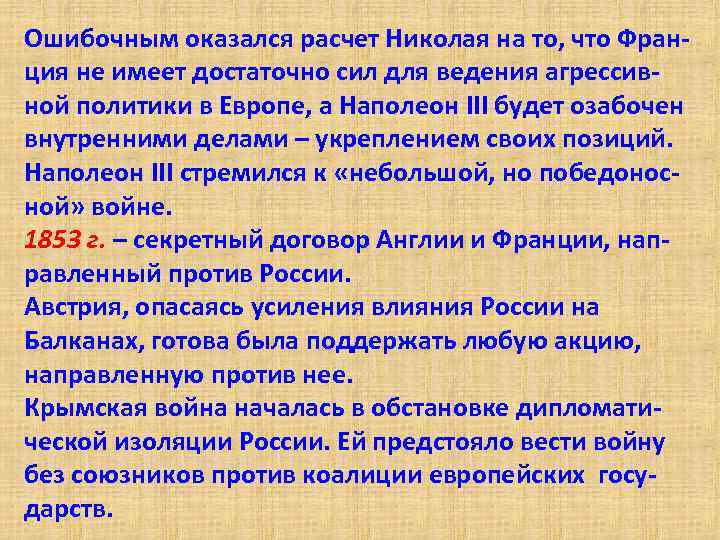 Ошибочным оказался расчет Николая на то, что Франция не имеет достаточно сил для ведения агрессивной политики в Европе, а Наполеон III будет озабочен внутренними делами – укреплением своих позиций.
Наполеон III стремился к «небольшой, но победоносной» войне.
1853 г. – секретный договор Англии и Франции, направленный против России.
Австрия, опасаясь усиления влияния России на Балканах, готова была поддержать любую акцию, направленную против нее.
Крымская война началась в обстановке дипломатической изоляции России. Ей предстояло вести войну без союзников против коалиции европейских государств.